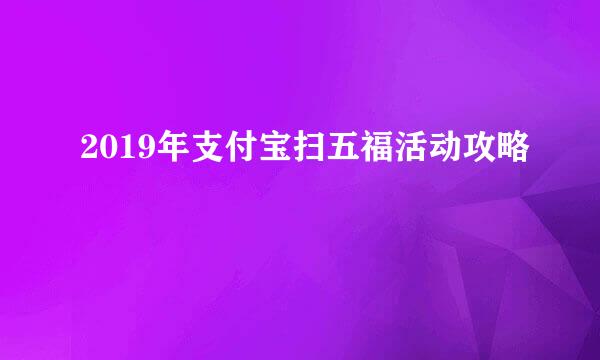 2019年支付宝扫五福活动攻略